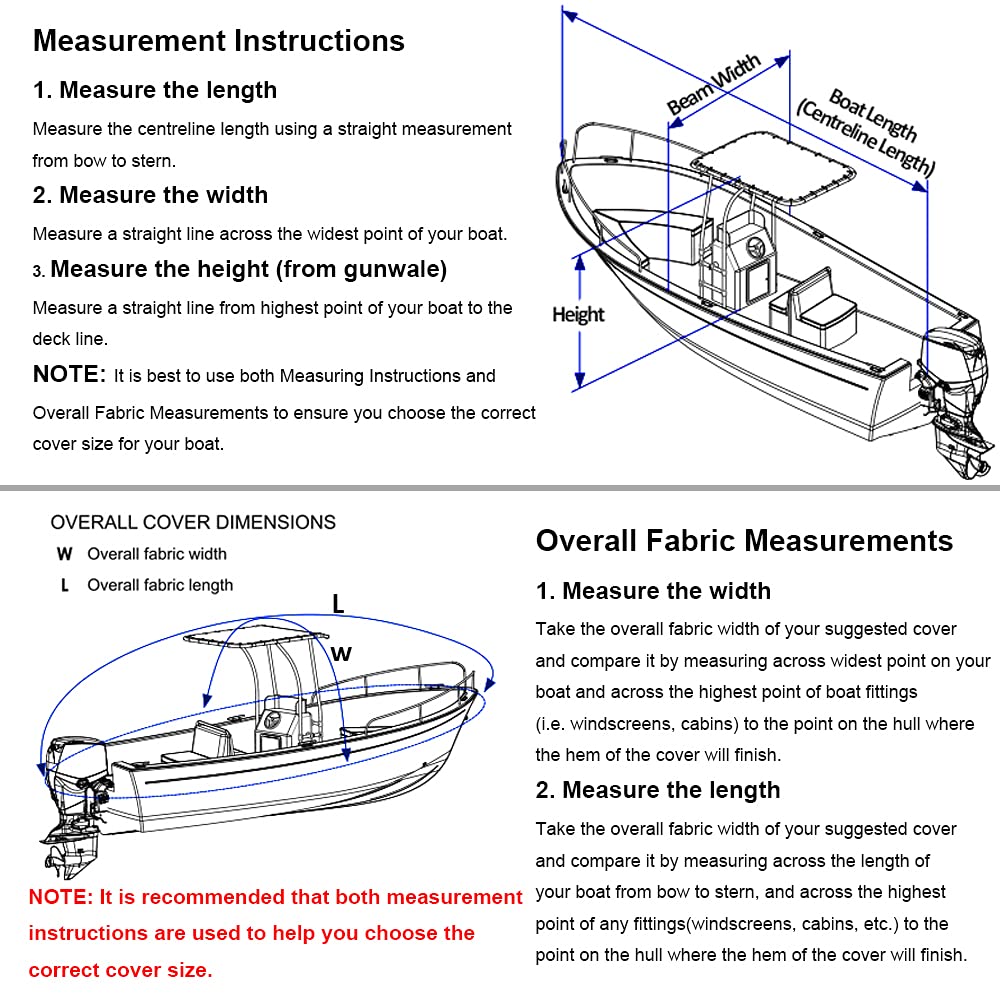 Measurement Instructions

1. Measure the length

Measure the centreline length using a straight measurement from bow to stern.

2. Measure the width

Measure a straight line across the widest point of your boat.

3. Measure the height (from gunwale)

Measure a straight line from highest point of your boat to the deck line.

NOTE: It is best to use both Measuring Instructions and Overall Fabric Measurements to ensure you choose the correct cover size for your boat.

Beam Width

Boat Length (Centreline Length)

Height

OVERALL COVER DIMENSIONS
W Overall fabric width
L Overall fabric length

L

W

NOTE: It is recommended that both measurement instructions are used to help you choose the correct cover size.

Overall Fabric Measurements

1. Measure the width

Take the overall fabric width of your suggested cover and compare it by measuring across widest point on your boat and across the highest point of boat fittings (i.e. windscreens, cabins) to the point on the hull where the hem of the cover will finish.

2. Measure the length

Take the overall fabric width of your suggested cover and compare it by measuring across the length of your boat from bow to stern, and across the highest point of any fittings(windscreens, cabins, etc.) to the point on the hull where the hem of the cover will finish.